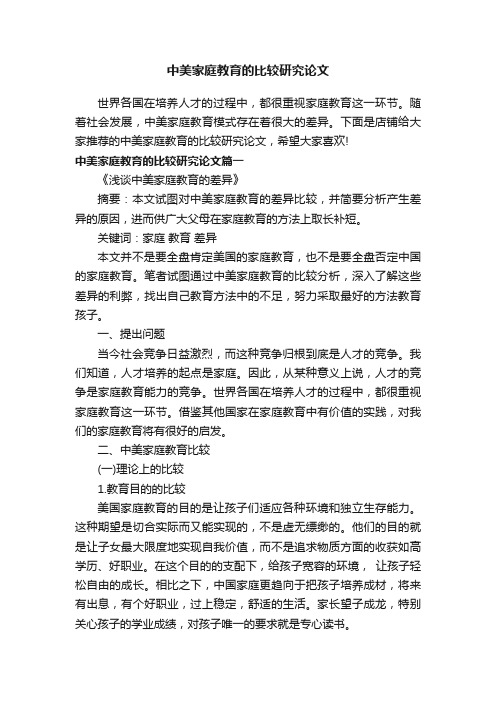 中美家庭教育的比较研究论文

世界各国在培养人才的过程中，都很重视家庭教育这一环节。随着社会发展，中美家庭教育模式存在着很大的差异。下面是店铺给大家推荐的中美家庭教育的比较研究论文，希望大家喜欢!

中美家庭教育的比较研究论文篇一

《浅谈中美家庭教育的差异》

摘要：本文试图对中美家庭教育的差异比较，并简要分析产生差异的原因，进而供广大父母在家庭教育的方法上取长补短。

关键词：家庭 教育 差异

本文并不是要全盘肯定美国的家庭教育，也不是要全盘否定中国的家庭教育。笔者试图通过中美家庭教育的比较分析，深入了解这些差异的利弊，找出自己教育方法中的不足，努力采取最好的方法教育孩子。

一、提出问题

当今社会竞争日益激烈，而这种竞争归根到底是人才的竞争。我们知道，人才培养的起点是家庭。因此，从某种意义上说，人才的竞争是家庭教育能力的竞争。世界各国在培养人才的过程中，都很重视家庭教育这一环节。借鉴其他国家在家庭教育中有价值的实践，对我们的家庭教育将有很好的启发。

二、中美家庭教育比较

(一)理论上的比较

1.教育目的的比较

美国家庭教育的目的是让孩子们适应各种环境和独立生存能力。这种期望是切合实际而又能实现的，不是虚无缥缈的。他们的目的就是让子女最大限度地实现自我价值，而不是追求物质方面的收获如高学历、好职业。在这个目的的支配下，给孩子宽容的环境， 让孩子轻松自由的成长。相比之下，中国家庭更趋向于把孩子培养成材，将来有出息，有个好职业，过上稳定，舒适的生活。家长望子成龙，特别关心孩子的学业成绩，对孩子唯一的要求就是专心读书。